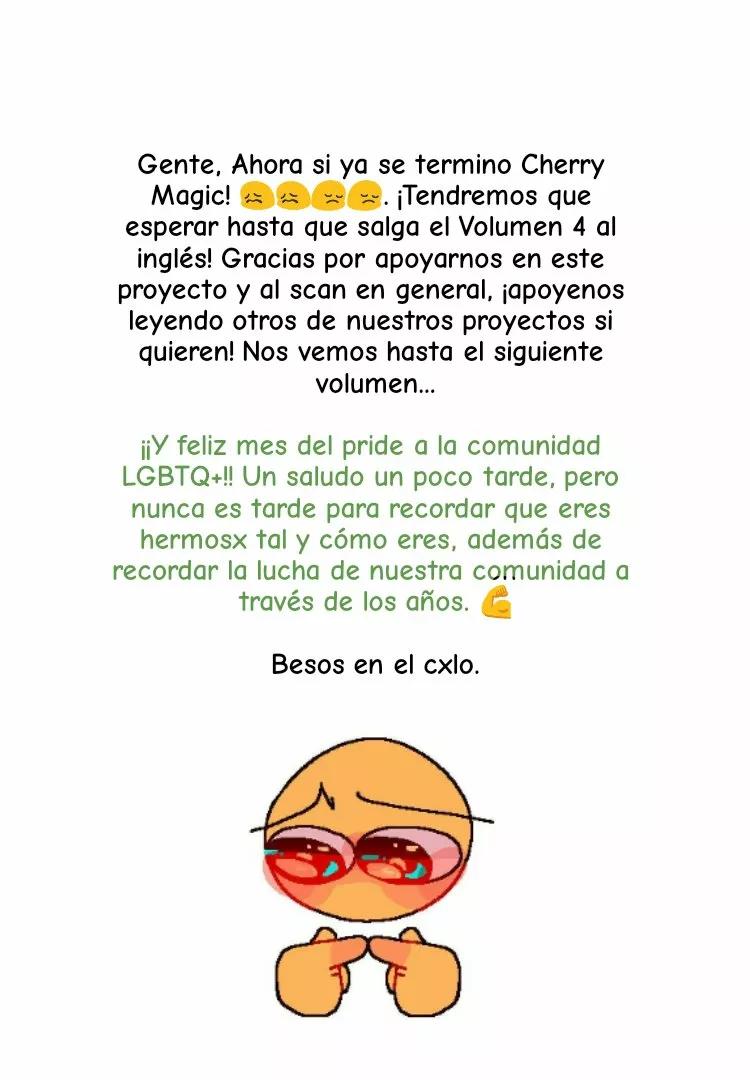 Gente, Ahora si ya se termino Cherry Magic! 😖😖😔😔. ¡Tendremos que esperar hasta que salga el Volumen 4 al inglés! Gracias por apoyarnos en este proyecto y al scan en general, ¡apoyenos leyendo otros de nuestros proyectos si quieren! Nos vemos hasta el siguiente volumen...

¡¡Y feliz mes del pride a la comunidad LGBTQ+!! Un saludo un poco tarde, pero nunca es tarde para recordar que eres hermosx tal y cómo eres, además de recordar la lucha de nuestra comunidad a través de los años. 💪

Besos en el cxlo.